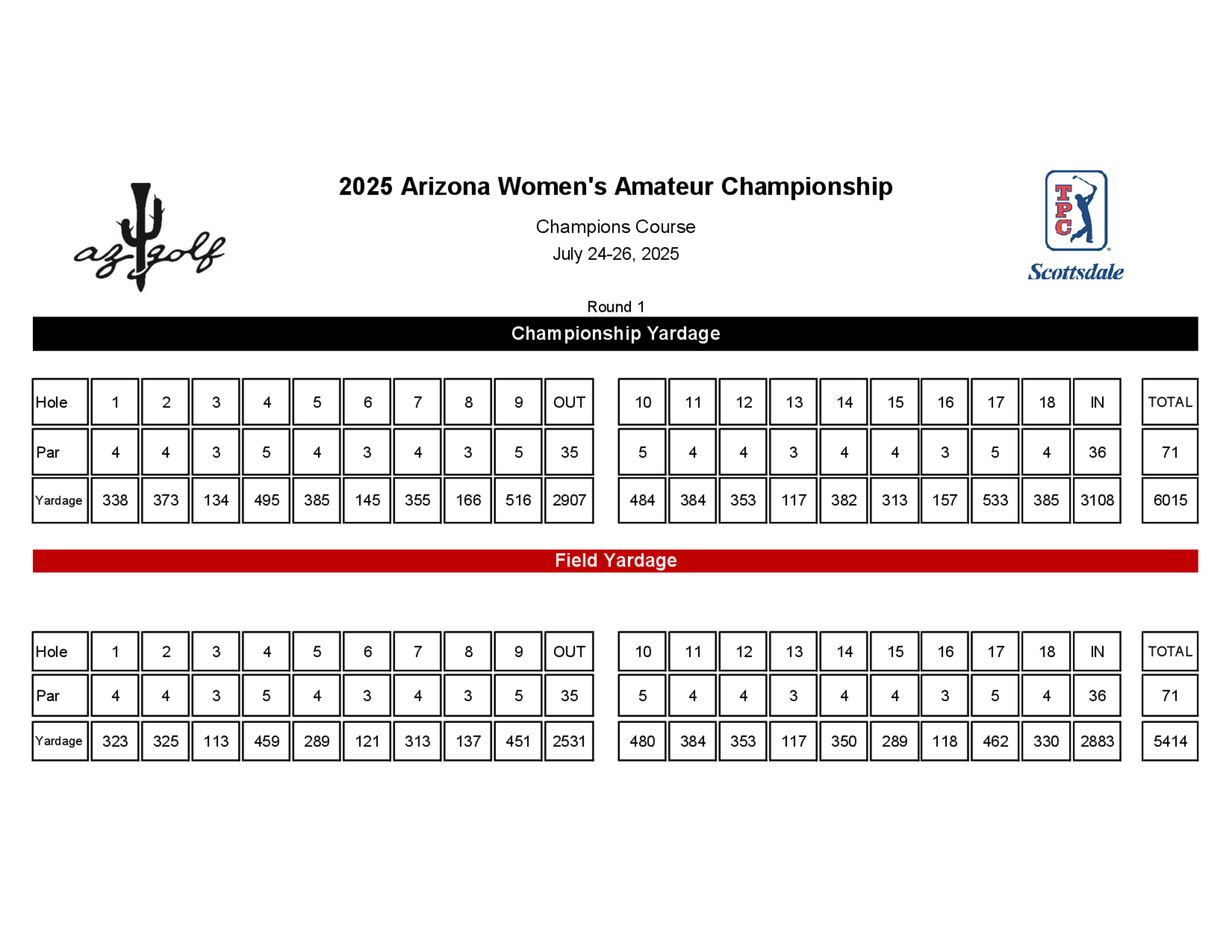 az golf

2025 Arizona Women's Amateur Championship

Champions Course

July 24-26, 2025

TPC

Scottsdale

Round 1

Championship Yardage

| Hole | 1 | 2 | 3 | 4 | 5 | 6 | 7 | 8 | 9 | OUT | 10 | 11 | 12 | 13 | 14 | 15 | 16 | 17 | 18 | IN | TOTAL |
|---|---|---|---|---|---|---|---|---|---|---|---|---|---|---|---|---|---|---|---|---|---|
| Par | 4 | 4 | 3 | 5 | 4 | 3 | 4 | 3 | 5 | 35 | 5 | 4 | 4 | 3 | 4 | 4 | 3 | 5 | 4 | 36 | 71 |
| Yardage | 338 | 373 | 134 | 495 | 385 | 145 | 355 | 166 | 516 | 2907 | 484 | 384 | 353 | 117 | 382 | 313 | 157 | 533 | 385 | 3108 | 6015 |

Field Yardage

| Hole | 1 | 2 | 3 | 4 | 5 | 6 | 7 | 8 | 9 | OUT | 10 | 11 | 12 | 13 | 14 | 15 | 16 | 17 | 18 | IN | TOTAL |
|---|---|---|---|---|---|---|---|---|---|---|---|---|---|---|---|---|---|---|---|---|---|
| Par | 4 | 4 | 3 | 5 | 4 | 3 | 4 | 3 | 5 | 35 | 5 | 4 | 4 | 3 | 4 | 4 | 3 | 5 | 4 | 36 | 71 |
| Yardage | 323 | 325 | 113 | 459 | 289 | 121 | 313 | 137 | 451 | 2531 | 480 | 384 | 353 | 117 | 350 | 289 | 118 | 462 | 330 | 2883 | 5414 |